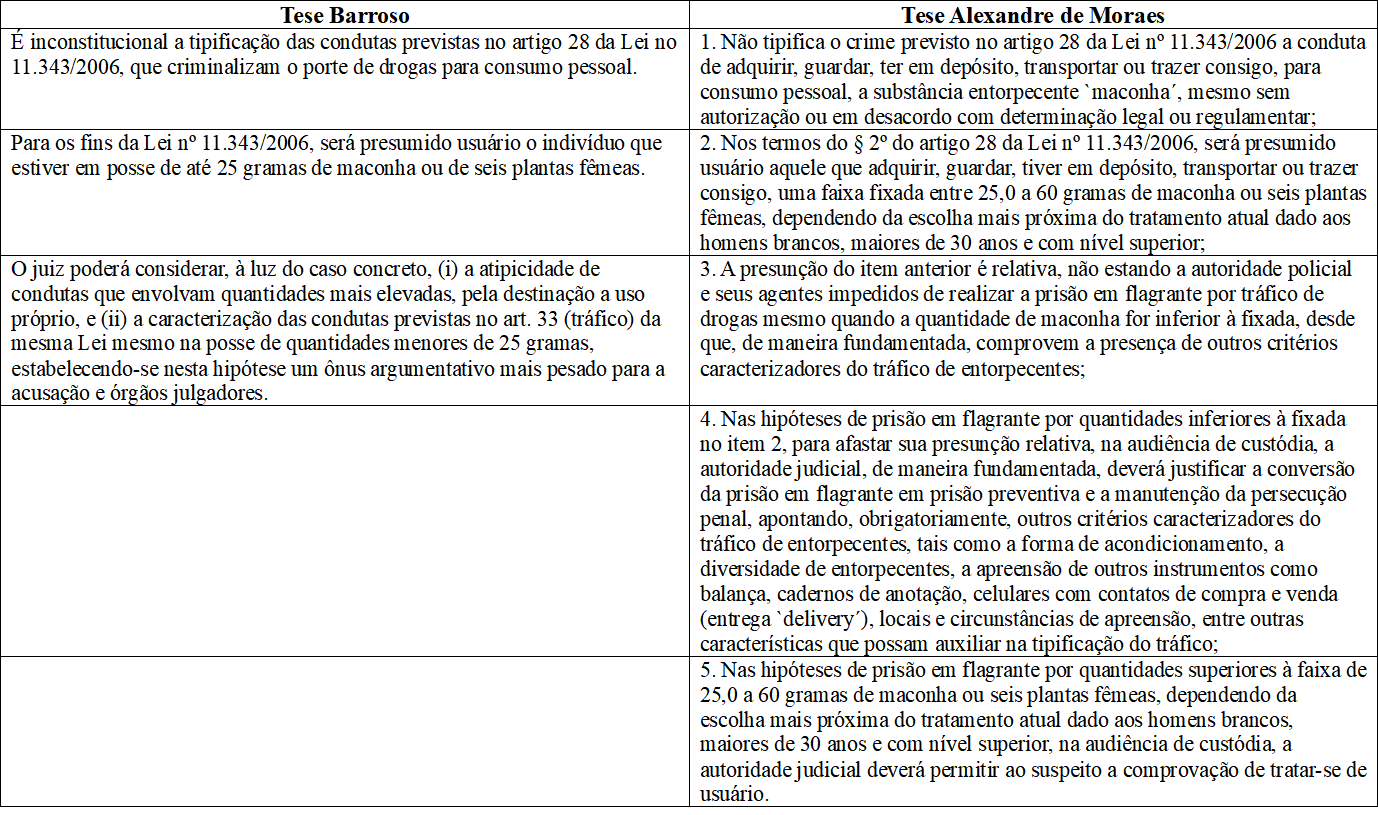 | Tese Barroso | Tese Alexandre de Moraes |
|---|---|
| É inconstitucional a tipificação das condutas previstas no artigo 28 da Lei no 11.343/2006, que criminalizam o porte de drogas para consumo pessoal. | 1. Não tipifica o crime previsto no artigo 28 da Lei nº 11.343/2006 a conduta de adquirir, guardar, ter em depósito, transportar ou trazer consigo, para consumo pessoal, a substância entorpecente `maconha´, mesmo sem autorização ou em desacordo com determinação legal ou regulamentar; |
| Para os fins da Lei nº 11.343/2006, será presumido usuário o indivíduo que estiver em posse de até 25 gramas de maconha ou de seis plantas fêmeas. | 2. Nos termos do § 2º do artigo 28 da Lei nº 11.343/2006, será presumido usuário aquele que adquirir, guardar, tiver em depósito, transportar ou trazer consigo, uma faixa fixada entre 25,0 a 60 gramas de maconha ou seis plantas fêmeas, dependendo da escolha mais próxima do tratamento atual dado aos homens brancos, maiores de 30 anos e com nível superior; |
| O juiz poderá considerar, à luz do caso concreto, (i) a atipicidade de condutas que envolvam quantidades mais elevadas, pela destinação a uso próprio, e (ii) a caracterização das condutas previstas no art. 33 (tráfico) da mesma Lei mesmo na posse de quantidades menores de 25 gramas, estabelecendo-se nesta hipótese um ônus argumentativo mais pesado para a acusação e órgãos julgadores. | 3. A presunção do item anterior é relativa, não estando a autoridade policial e seus agentes impedidos de realizar a prisão em flagrante por tráfico de drogas mesmo quando a quantidade de maconha for inferior à fixada, desde que, de maneira fundamentada, comprovem a presença de outros critérios caracterizadores do tráfico de entorpecentes; |
| | 4. Nas hipóteses de prisão em flagrante por quantidades inferiores à fixada no item 2, para afastar sua presunção relativa, na audiência de custódia, a autoridade judicial, de maneira fundamentada, deverá justificar a conversão da prisão em flagrante em prisão preventiva e a manutenção da persecução penal, apontando, obrigatoriamente, outros critérios caracterizadores do tráfico de entorpecentes, tais como a forma de acondicionamento, a diversidade de entorpecentes, a apreensão de outros instrumentos como balança, cadernos de anotação, celulares com contatos de compra e venda (entrega `delivery´), locais e circunstâncias de apreensão, entre outras características que possam auxiliar na tipificação do tráfico; |
| | 5. Nas hipóteses de prisão em flagrante por quantidades superiores à faixa de 25,0 a 60 gramas de maconha ou seis plantas fêmeas, dependendo da escolha mais próxima do tratamento atual dado aos homens brancos, maiores de 30 anos e com nível superior, na audiência de custódia, a autoridade judicial deverá permitir ao suspeito a comprovação de tratar-se de usuário. |